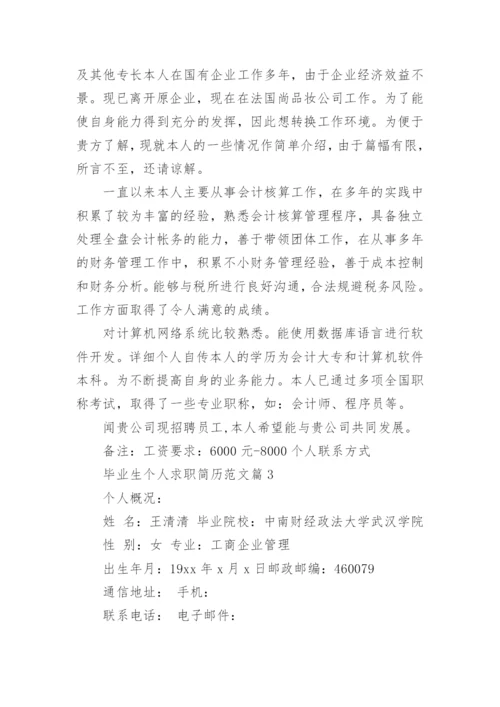 及其他专长本人在国有企业工作多年，由于企业经济效益不景。现已离开原企业，现在在法国尚品妆公司工作。为了能使自身能力得到充分的发挥，因此想转换工作环境。为便于贵方了解，现就本人的一些情况作简单介绍，由于篇幅有限，所言不至，还请谅解。

一直以来本人主要从事会计核算工作，在多年的实践中积累了较为丰富的经验，熟悉会计核算管理程序，具备独立处理全盘会计帐务的能力，善于带领团体工作，在从事多年的财务管理工作中，积累不小财务管理经验，善于成本控制和财务分析。能够与税所进行良好沟通，合法规避税务风险。工作方面取得了令人满意的成绩。

对计算机网络系统比较熟悉。能使用数据库语言进行软件开发。详细个人自传本人的学历为会计大专和计算机软件本科。为不断提高自身的业务能力。本人已通过多项全国职称考试，取得了一些专业职称，如：会计师、程序员等。

闻贵公司现招聘员工,本人希望能与贵公司共同发展。

备注：工资要求：6000 元-8000 个人联系方式

毕业生个人求职简历范文篇 3

个人概况：

姓 名：王清清 毕业院校：中南财经政法大学武汉学院

性 别：女 专业：工商企业管理

出生年月：19xx 年 x 月 x 日邮政邮编：460079

通信地址： 手机：

联系电话： 电子邮件：